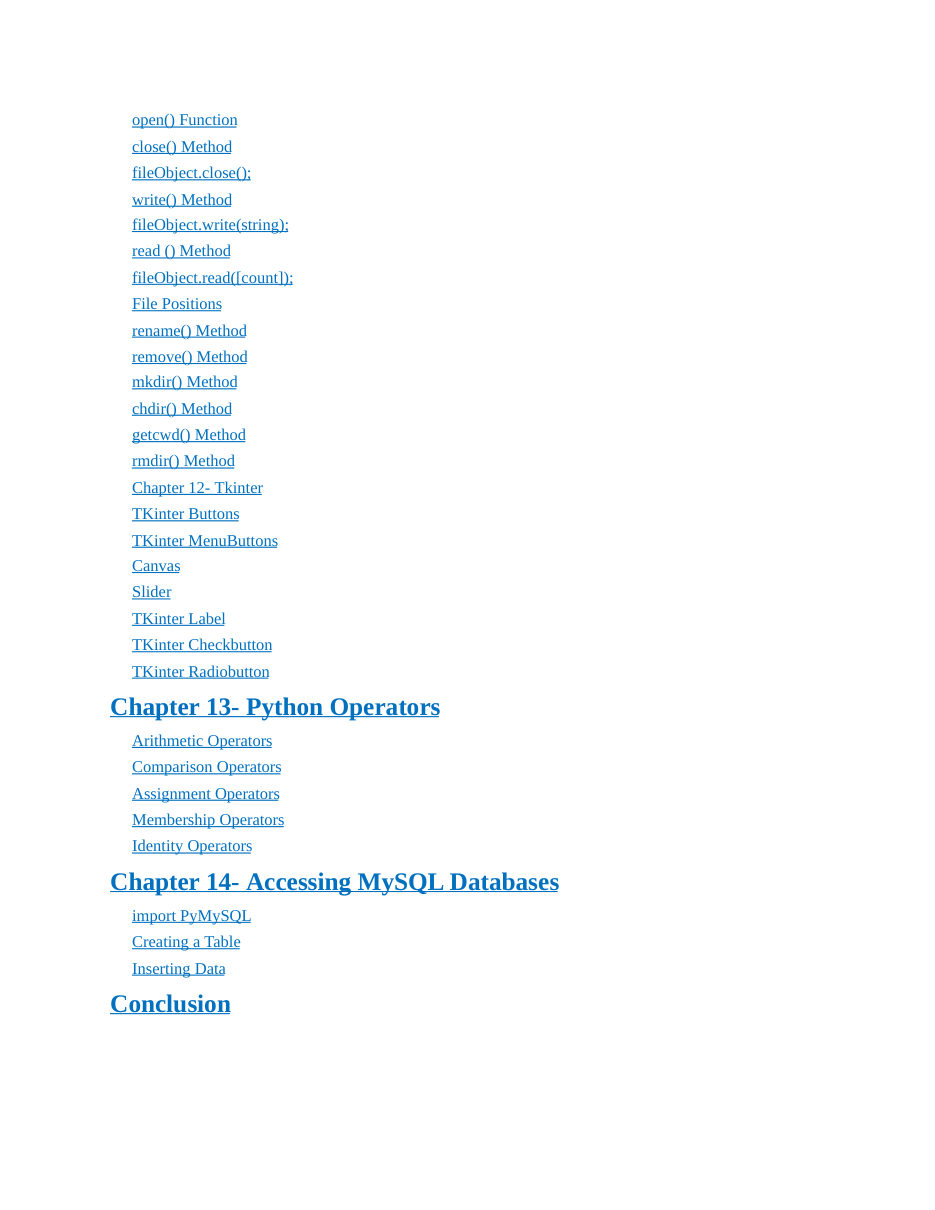 open() Function
close() Method
fileObject.close();
write() Method
fileObject.write(string);
read () Method
fileObject.read([count]);
File Positions
rename() Method
remove() Method
mkdir() Method
chdir() Method
getcwd() Method
rmdir() Method
Chapter 12- Tkinter
TKinter Buttons
TKinter MenuButtons
Canvas
Slider
TKinter Label
TKinter Checkbutton
TKinter Radiobutton

Chapter 13- Python Operators

Arithmetic Operators
Comparison Operators
Assignment Operators
Membership Operators
Identity Operators

Chapter 14- Accessing MySQL Databases

import PyMySQL
Creating a Table
Inserting Data

Conclusion